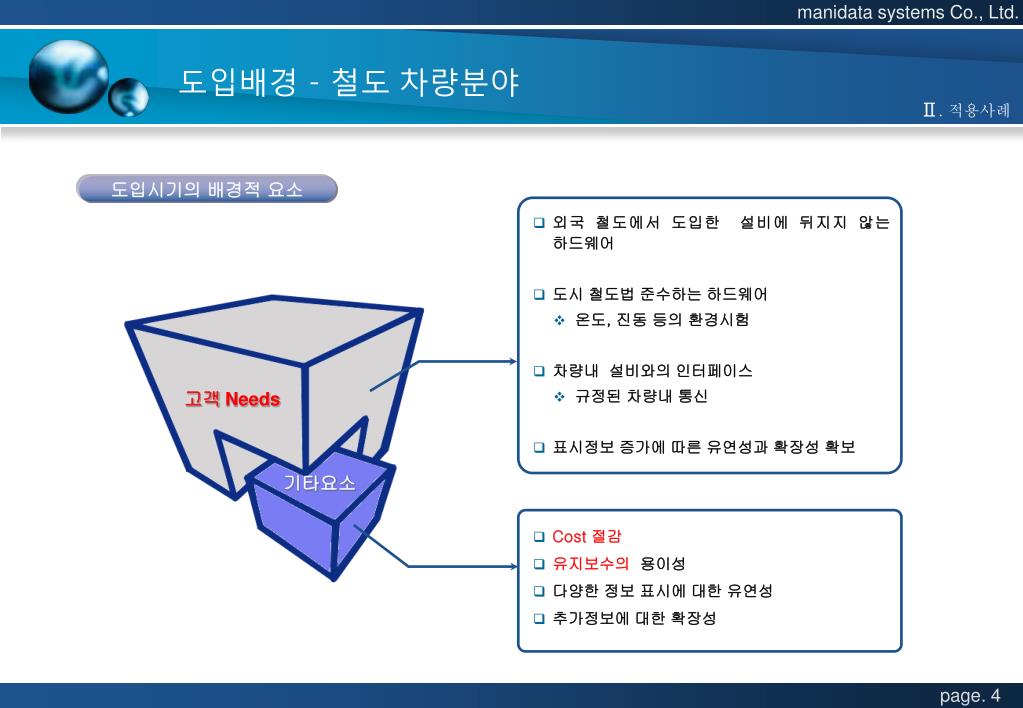 manidata systems Co., Ltd.

도입배경 - 철도 차량분야

Ⅱ. 적용사례

도입시기의 배경적 요소

고객 Needs

기타요소

❑ 외국 철도에서 도입한 설비에 뒤지지 않는 하드웨어

❑ 도시 철도법 준수하는 하드웨어
❖ 온도, 진동 등의 환경시험

❑ 차량내 설비와의 인터페이스
❖ 규정된 차량내 통신

❑ 표시정보 증가에 따른 유연성과 확장성 확보

❑ Cost 절감
❑ 유지보수의 용이성
❑ 다양한 정보 표시에 대한 유연성
❑ 추가정보에 대한 확장성

page. 4